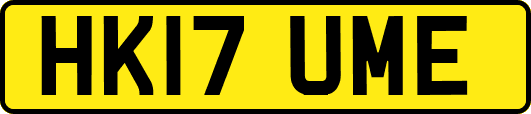 HK17 UME